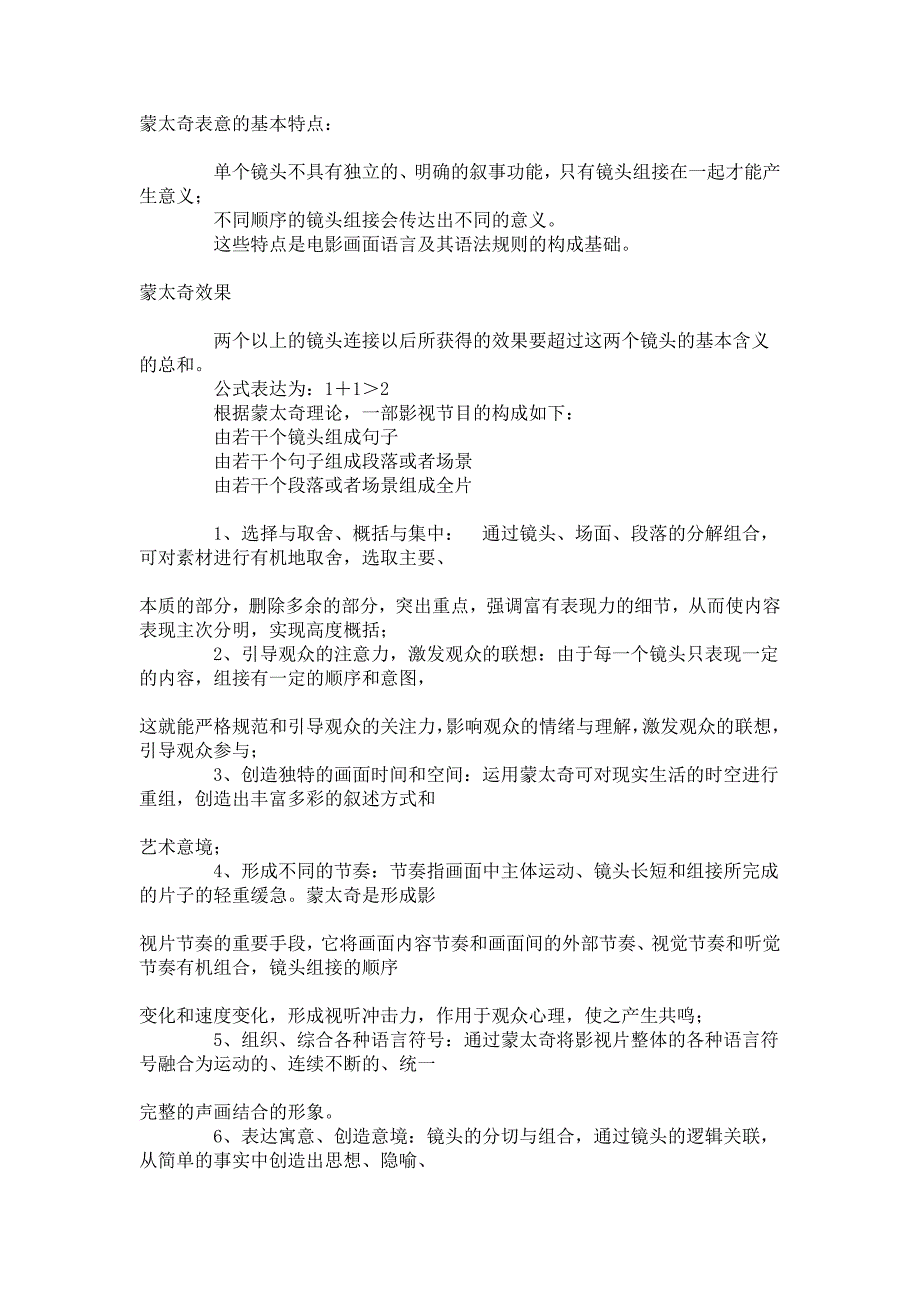 蒙太奇表意的基本特点：

单个镜头不具有独立的、明确的叙事功能，只有镜头组接在一起才能产生意义；
不同顺序的镜头组接会传达出不同的意义。
这些特点是电影画面语言及其语法规则的构成基础。

蒙太奇效果

两个以上的镜头连接以后所获得的效果要超过这两个镜头的基本含义的总和。
公式表达为：1＋1＞2
根据蒙太奇理论，一部影视节目的构成如下：
由若干个镜头组成句子
由若干个句子组成段落或者场景
由若干个段落或者场景组成全片

1、选择与取舍、概括与集中： 通过镜头、场面、段落的分解组合，可对素材进行有机地取舍，选取主要、

本质的部分，删除多余的部分，突出重点，强调富有表现力的细节，从而使内容表现主次分明，实现高度概括；
2、引导观众的注意力，激发观众的联想：由于每一个镜头只表现一定的内容，组接有一定的顺序和意图，

这就能严格规范和引导观众的关注力，影响观众的情绪与理解，激发观众的联想，引导观众参与；
3、创造独特的画面时间和空间：运用蒙太奇可对现实生活的时空进行重组，创造出丰富多彩的叙述方式和

艺术意境；
4、形成不同的节奏：节奏指画面中主体运动、镜头长短和组接所完成的片子的轻重缓急。蒙太奇是形成影

视片节奏的重要手段，它将画面内容节奏和画面间的外部节奏、视觉节奏和听觉节奏有机组合，镜头组接的顺序

变化和速度变化，形成视听冲击力，作用于观众心理，使之产生共鸣；
5、组织、综合各种语言符号：通过蒙太奇将影视片整体的各种语言符号融合为运动的、连续不断的、统一

完整的声画结合的形象。
6、表达寓意、创造意境：镜头的分切与组合，通过镜头的逻辑关联，从简单的事实中创造出思想、隐喻、